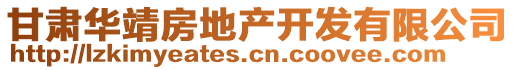 甘肃华靖房地产开发有限公司
http://lzkimyeates.cn.coovee.com